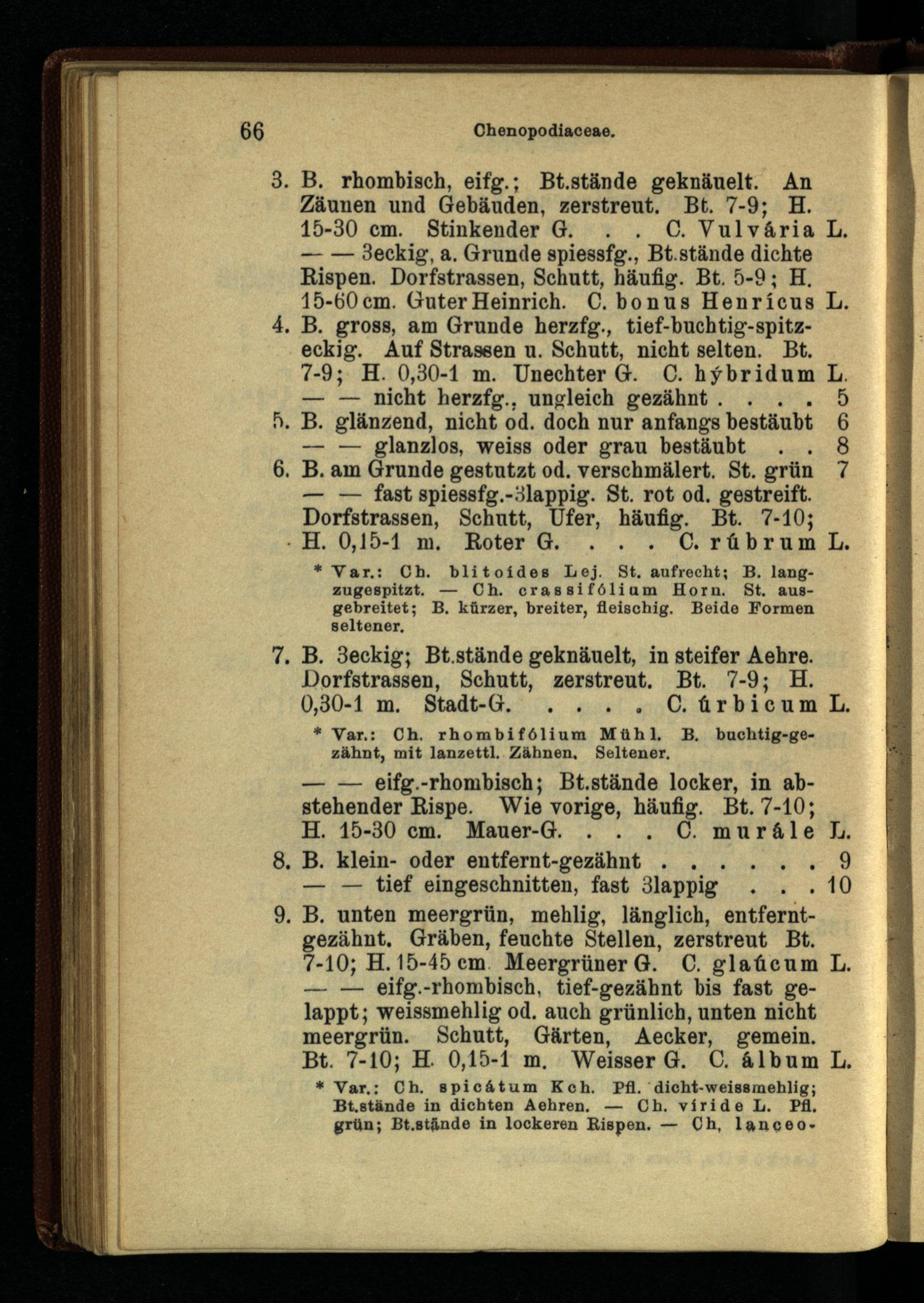 66 Chenopodiaceae.

3. B. rhombisch, eifg.; Bt.stände geknäuelt. An Zäunen und Gebäuden, zerstreut. Bt. 7-9; H. 15-30 cm. Stinkender G. . . C. Vulvária L.
— — 3eckig, a. Grunde spiessfg., Bt.stände dichte Rispen. Dorfstrassen, Schutt, häufig. Bt. 5-9; H. 15-60 cm. Guter Heinrich. C. bonus Henrícus L.
4. B. gross, am Grunde herzfg., tief-buchtig-spitzeckig. Auf Strassen u. Schutt, nicht selten. Bt. 7-9; H. 0,30-1 m. Unechter G. C. hýbridum L.
— — nicht herzfg., ungleich gezähnt . . . . 5
5. B. glänzend, nicht od. doch nur anfangs bestäubt 6
— — glanzlos, weiss oder grau bestäubt . . 8
6. B. am Grunde gestutzt od. verschmälert. St. grün 7
— — fast spiessfg.-3lappig. St. rot od. gestreift. Dorfstrassen, Schutt, Ufer, häufig. Bt. 7-10; H. 0,15-1 m. Roter G. . . . C. rúbrum L.

* Var.: Ch. blitoídes Lej. St. aufrecht; B. langzugespitzt. — Ch. crassifólium Horn. St. ausgebreitet; B. kürzer, breiter, fleischig. Beide Formen seltener.

7. B. 3eckig; Bt.stände geknäuelt, in steifer Aehre. Dorfstrassen, Schutt, zerstreut. Bt. 7-9; H. 0,30-1 m. Stadt-G. . . . . C. úrbicum L.

* Var.: Ch. rhombifólium Mühl. B. buchtig-gezähnt, mit lanzettl. Zähnen. Seltener.

— — eifg.-rhombisch; Bt.stände locker, in abstehender Rispe. Wie vorige, häufig. Bt. 7-10; H. 15-30 cm. Mauer-G. . . . C. murále L.
8. B. klein- oder entfernt-gezähnt . . . . . . 9
— — tief eingeschnitten, fast 3lappig . . . 10
9. B. unten meergrün, mehlig, länglich, entferntgezähnt. Gräben, feuchte Stellen, zerstreut Bt. 7-10; H. 15-45 cm. Meergrüner G. C. glaúcum L.
— — eifg.-rhombisch, tief-gezähnt bis fast gelappt; weissmehlig od. auch grünlich, unten nicht meergrün. Schutt, Gärten, Aecker, gemein. Bt. 7-10; H. 0,15-1 m. Weisser G. C. álbum L.

* Var.: Ch. spicátum Kch. Pfl. dicht-weissmehlig; Bt.stände in dichten Aehren. — Ch. víride L. Pfl. grün; Bt.stände in lockeren Rispen. — Ch. lanceo-